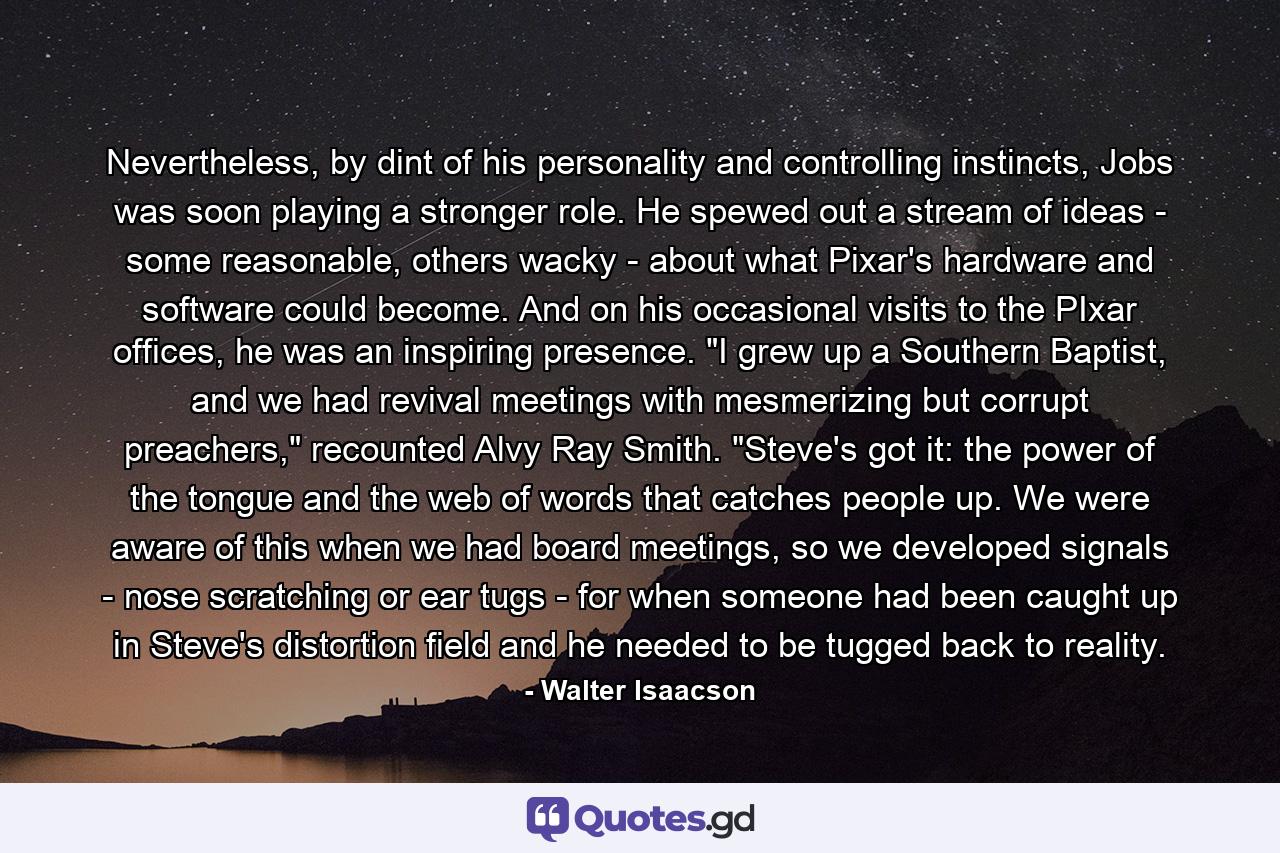 Nevertheless, by dint of his personality and controlling instincts, Jobs was soon playing a stronger role. He spewed out a stream of ideas - some reasonable, others wacky - about what Pixar's hardware and software could become. And on his occasional visits to the PIxar offices, he was an inspiring presence. "I grew up a Southern Baptist, and we had revival meetings with mesmerizing but corrupt preachers," recounted Alvy Ray Smith. "Steve's got it: the power of the tongue and the web of words that catches people up. We were aware of this when we had board meetings, so we developed signals - nose scratching or ear tugs - for when someone had been caught up in Steve's distortion field and he needed to be tugged back to reality.

- Walter Isaacson

Quotes.gd